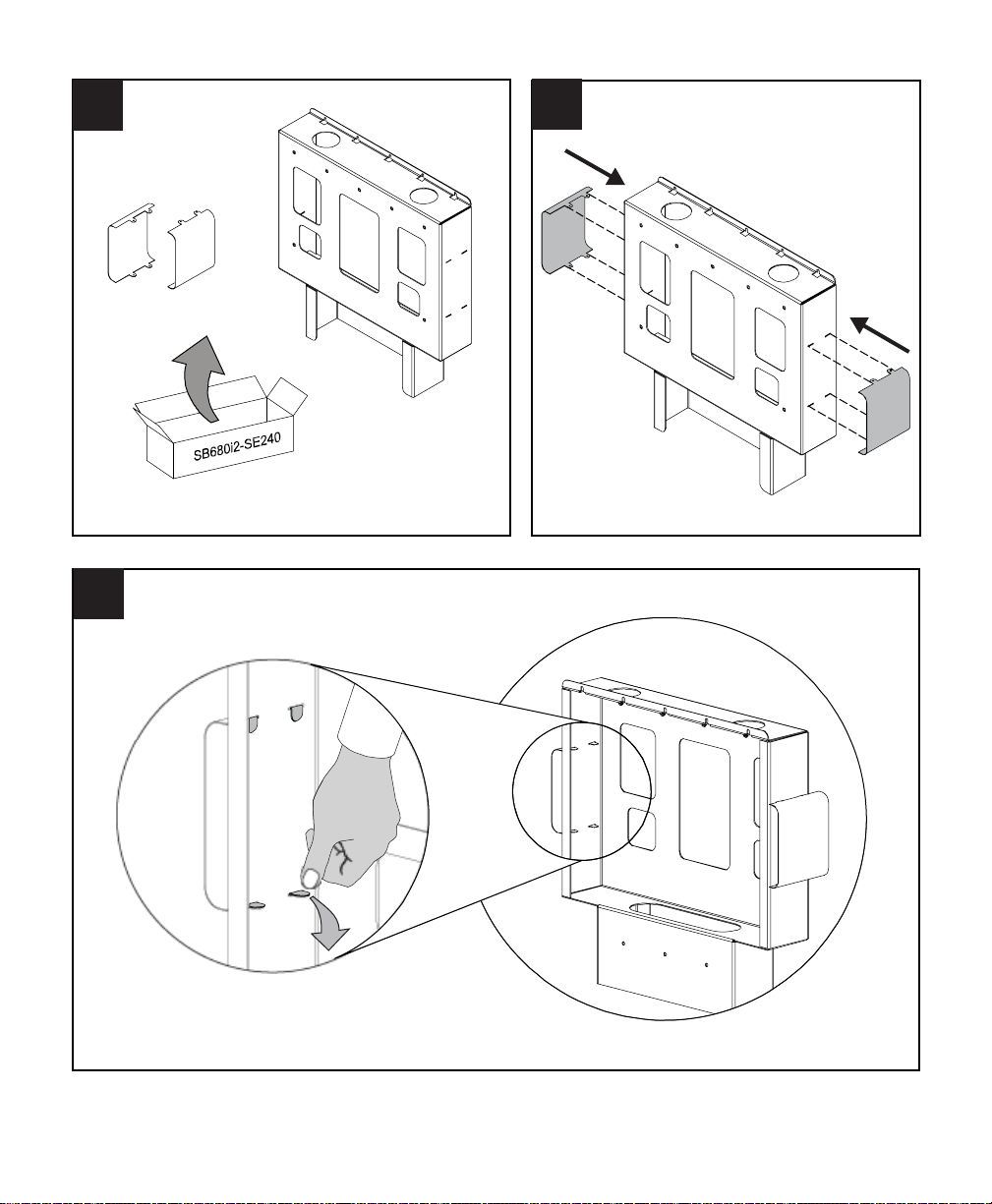 SB680i2-SE240